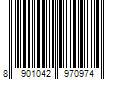 8 901042 970974